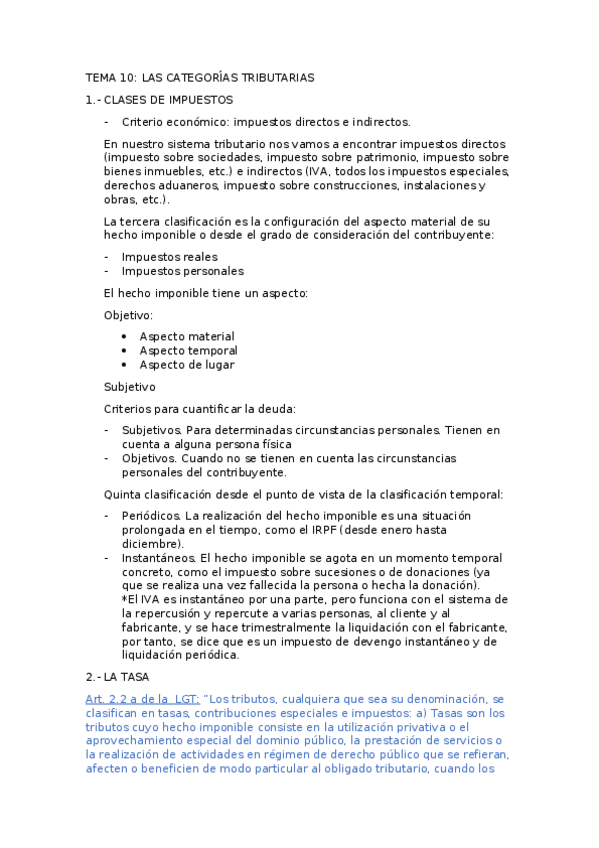 TEMA 10: LAS CATEGORÍAS TRIBUTARIAS

1.- CLASES DE IMPUESTOS

- Criterio económico: impuestos directos e indirectos.

En nuestro sistema tributario nos vamos a encontrar impuestos directos (impuesto sobre sociedades, impuesto sobre patrimonio, impuesto sobre bienes inmuebles, etc.) e indirectos (IVA, todos los impuestos especiales, derechos aduaneros, impuesto sobre construcciones, instalaciones y obras, etc.).

La tercera clasificación es la configuración del aspecto material de su hecho imponible o desde el grado de consideración del contribuyente:

- Impuestos reales
- Impuestos personales

El hecho imponible tiene un aspecto:

Objetivo:

• Aspecto material
• Aspecto temporal
• Aspecto de lugar

Subjetivo

Criterios para cuantificar la deuda:

- Subjetivos. Para determinadas circunstancias personales. Tienen en cuenta a alguna persona física
- Objetivos. Cuando no se tienen en cuenta las circunstancias personales del contribuyente.

Quinta clasificación desde el punto de vista de la clasificación temporal:

- Periódicos. La realización del hecho imponible es una situación prolongada en el tiempo, como el IRPF (desde enero hasta diciembre).
- Instantáneos. El hecho imponible se agota en un momento temporal concreto, como el impuesto sobre sucesiones o de donaciones (ya que se realiza una vez fallecida la persona o hecha la donación).
*El IVA es instantáneo por una parte, pero funciona con el sistema de la repercusión y repercute a varias personas, al cliente y al fabricante, y se hace trimestralmente la liquidación con el fabricante, por tanto, se dice que es un impuesto de devengo instantáneo y de liquidación periódica.

2.- LA TASA

Art. 2.2 a de la LGT: "Los tributos, cualquiera que sea su denominación, se clasifican en tasas, contribuciones especiales e impuestos: a) Tasas son los tributos cuyo hecho imponible consiste en la utilización privativa o el aprovechamiento especial del dominio público, la prestación de servicios o la realización de actividades en régimen de derecho público que se refieran, afecten o beneficien de modo particular al obligado tributario, cuando los